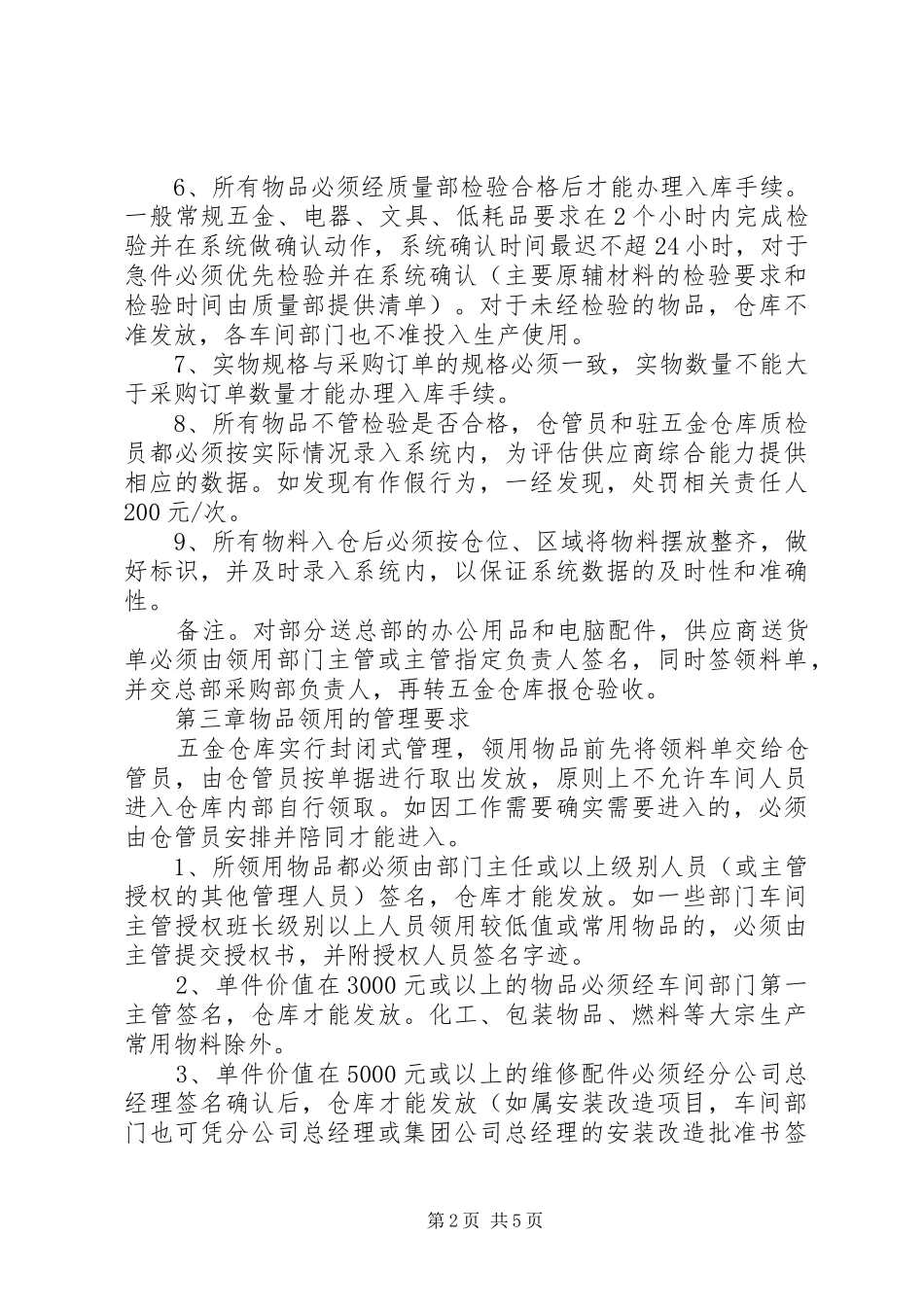 6、所有物品必须经质量部检验合格后才能办理入库手续。一般常规五金、电器、文具、低耗品要求在2个小时内完成检验并在系统做确认动作，系统确认时间最迟不超24小时，对于急件必须优先检验并在系统确认（主要原辅材料的检验要求和检验时间由质量部提供清单）。对于未经检验的物品，仓库不准发放，各车间部门也不准投入生产使用。

7、实物规格与采购订单的规格必须一致，实物数量不能大于采购订单数量才能办理入库手续。

8、所有物品不管检验是否合格，仓管员和驻五金仓库质检员都必须按实际情况录入系统内，为评估供应商综合能力提供相应的数据。如发现有作假行为，一经发现，处罚相关责任人200元/次。

9、所有物料入仓后必须按仓位、区域将物料摆放整齐，做好标识，并及时录入系统内，以保证系统数据的及时性和准确性。

备注。对部分送总部的办公用品和电脑配件，供应商送货单必须由领用部门主管或主管指定负责人签名，同时签领料单，并交总部采购部负责人，再转五金仓库报仓验收。

第三章物品领用的管理要求

五金仓库实行封闭式管理，领用物品前先将领料单交给仓管员，由仓管员按单据进行取出发放，原则上不允许车间人员进入仓库内部自行领取。如因工作需要确实需要进入的，必须由仓管员安排并陪同才能进入。

1、所领用物品都必须由部门主任或以上级别人员（或主管授权的其他管理人员）签名，仓库才能发放。如一些部门车间主管授权班长级别以上人员领用较低值或常用物品的，必须由主管提交授权书，并附授权人员签名字迹。

2、单件价值在3000元或以上的物品必须经车间部门第一主管签名，仓库才能发放。化工、包装物品、燃料等大宗生产常用物料除外。

3、单件价值在5000元或以上的维修配件必须经分公司总经理签名确认后，仓库才能发放（如属安装改造项目，车间部门也可凭分公司总经理或集团公司总经理的安装改造批准书签

第2页 共5页